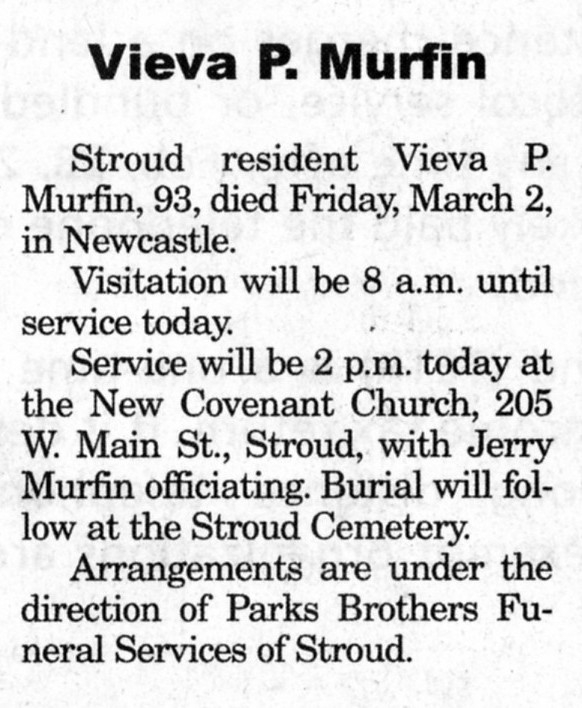 Vieva P. Murfin

Stroud resident Vieva P. Murfin, 93, died Friday, March 2, in Newcastle.

Visitation will be 8 a.m. until service today.

Service will be 2 p.m. today at the New Covenant Church, 205 W. Main St., Stroud, with Jerry Murfin officiating. Burial will follow at the Stroud Cemetery.

Arrangements are under the direction of Parks Brothers Funeral Services of Stroud.